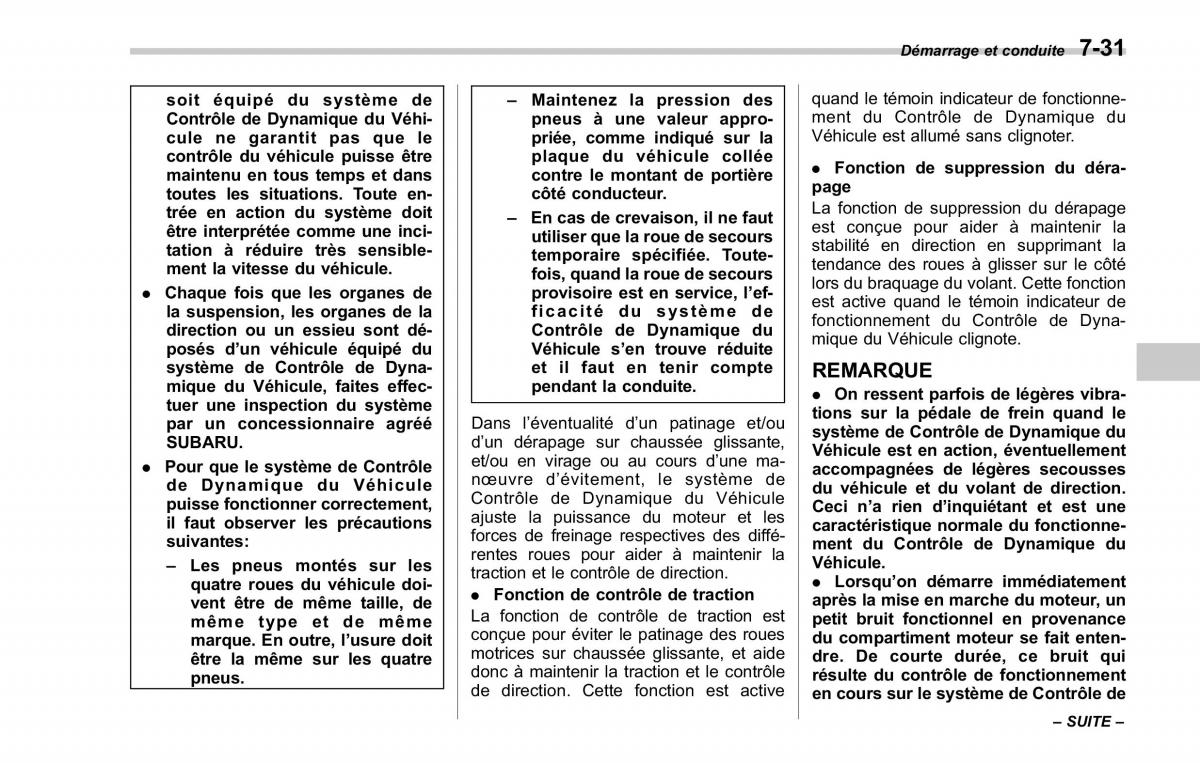 Démarrage et conduite 7-31

soit équipé du système de Contrôle de Dynamique du Véhicule ne garantit pas que le contrôle du véhicule puisse être maintenu en tous temps et dans toutes les situations. Toute entrée en action du système doit être interprétée comme une incitation à réduire très sensiblement la vitesse du véhicule.

● Chaque fois que les organes de la suspension, les organes de la direction ou un essieu sont déposés d'un véhicule équipé du système de Contrôle de Dynamique du Véhicule, faites effectuer une inspection du système par un concessionnaire agréé SUBARU.

● Pour que le système de Contrôle de Dynamique du Véhicule puisse fonctionner correctement, il faut observer les précautions suivantes:

– Les pneus montés sur les quatre roues du véhicule doivent être de même taille, de même type et de même marque. En outre, l'usure doit être la même sur les quatre pneus.

– Maintenez la pression des pneus à une valeur appropriée, comme indiqué sur la plaque du véhicule collée contre le montant de portière côté conducteur.

– En cas de crevaison, il ne faut utiliser que la roue de secours temporaire spécifiée. Toutefois, quand la roue de secours provisoire est en service, l'efficacité du système de Contrôle de Dynamique du Véhicule s'en trouve réduite et il faut en tenir compte pendant la conduite.

Dans l'éventualité d'un patinage et/ou d'un dérapage sur chaussée glissante, et/ou en virage ou au cours d'une manœuvre d'évitement, le système de Contrôle de Dynamique du Véhicule ajuste la puissance du moteur et les forces de freinage respectives des différentes roues pour aider à maintenir la traction et le contrôle de direction.

● Fonction de contrôle de traction
La fonction de contrôle de traction est conçue pour éviter le patinage des roues motrices sur chaussée glissante, et aide donc à maintenir la traction et le contrôle de direction. Cette fonction est active quand le témoin indicateur de fonctionnement du Contrôle de Dynamique du Véhicule est allumé sans clignoter.

● Fonction de suppression du dérapage
La fonction de suppression du dérapage est conçue pour aider à maintenir la stabilité en direction en supprimant la tendance des roues à glisser sur le côté lors du braquage du volant. Cette fonction est active quand le témoin indicateur de fonctionnement du Contrôle de Dynamique du Véhicule clignote.

REMARQUE
● On ressent parfois de légères vibrations sur la pédale de frein quand le système de Contrôle de Dynamique du Véhicule est en action, éventuellement accompagnées de légères secousses du véhicule et du volant de direction. Ceci n'a rien d'inquiétant et est une caractéristique normale du fonctionnement du Contrôle de Dynamique du Véhicule.
● Lorsqu'on démarre immédiatement après la mise en marche du moteur, un petit bruit fonctionnel en provenance du compartiment moteur se fait entendre. De courte durée, ce bruit qui résulte du contrôle de fonctionnement en cours sur le système de Contrôle de

– SUITE –